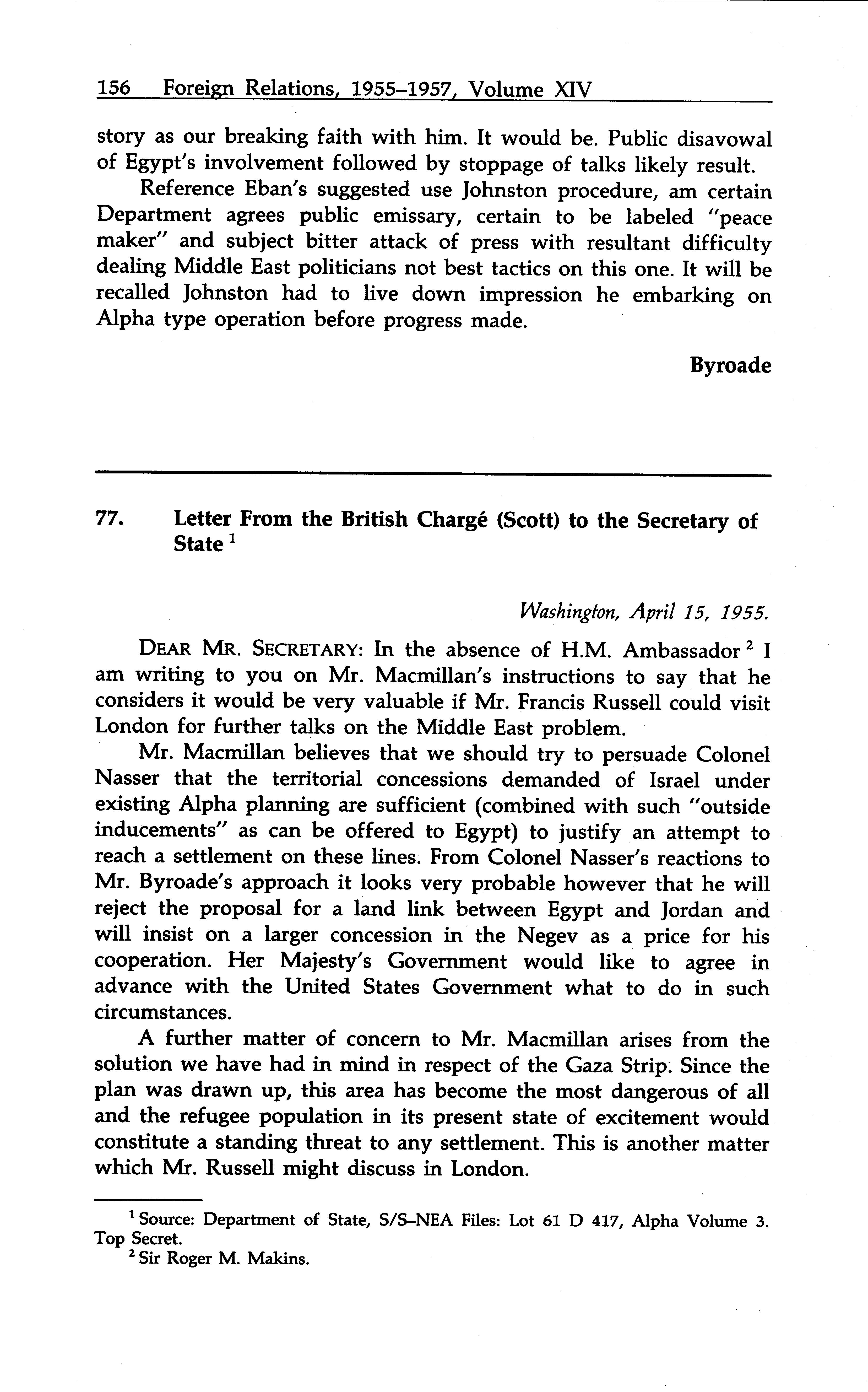 156 Foreign Relations, 1955–1957, Volume XIV

story as our breaking faith with him. It would be. Public disavowal of Egypt's involvement followed by stoppage of talks likely result.

Reference Eban's suggested use Johnston procedure, am certain Department agrees public emissary, certain to be labeled "peace maker" and subject bitter attack of press with resultant difficulty dealing Middle East politicians not best tactics on this one. It will be recalled Johnston had to live down impression he embarking on Alpha type operation before progress made.

Byroade

77. Letter From the British Chargé (Scott) to the Secretary of State $^1$

Washington, April 15, 1955.

DEAR MR. SECRETARY: In the absence of H.M. Ambassador $^2$ I am writing to you on Mr. Macmillan's instructions to say that he considers it would be very valuable if Mr. Francis Russell could visit London for further talks on the Middle East problem.

Mr. Macmillan believes that we should try to persuade Colonel Nasser that the territorial concessions demanded of Israel under existing Alpha planning are sufficient (combined with such "outside inducements" as can be offered to Egypt) to justify an attempt to reach a settlement on these lines. From Colonel Nasser's reactions to Mr. Byroade's approach it looks very probable however that he will reject the proposal for a land link between Egypt and Jordan and will insist on a larger concession in the Negev as a price for his cooperation. Her Majesty's Government would like to agree in advance with the United States Government what to do in such circumstances.

A further matter of concern to Mr. Macmillan arises from the solution we have had in mind in respect of the Gaza Strip. Since the plan was drawn up, this area has become the most dangerous of all and the refugee population in its present state of excitement would constitute a standing threat to any settlement. This is another matter which Mr. Russell might discuss in London.

$^1$ Source: Department of State, S/S–NEA Files: Lot 61 D 417, Alpha Volume 3. Top Secret.
$^2$ Sir Roger M. Makins.